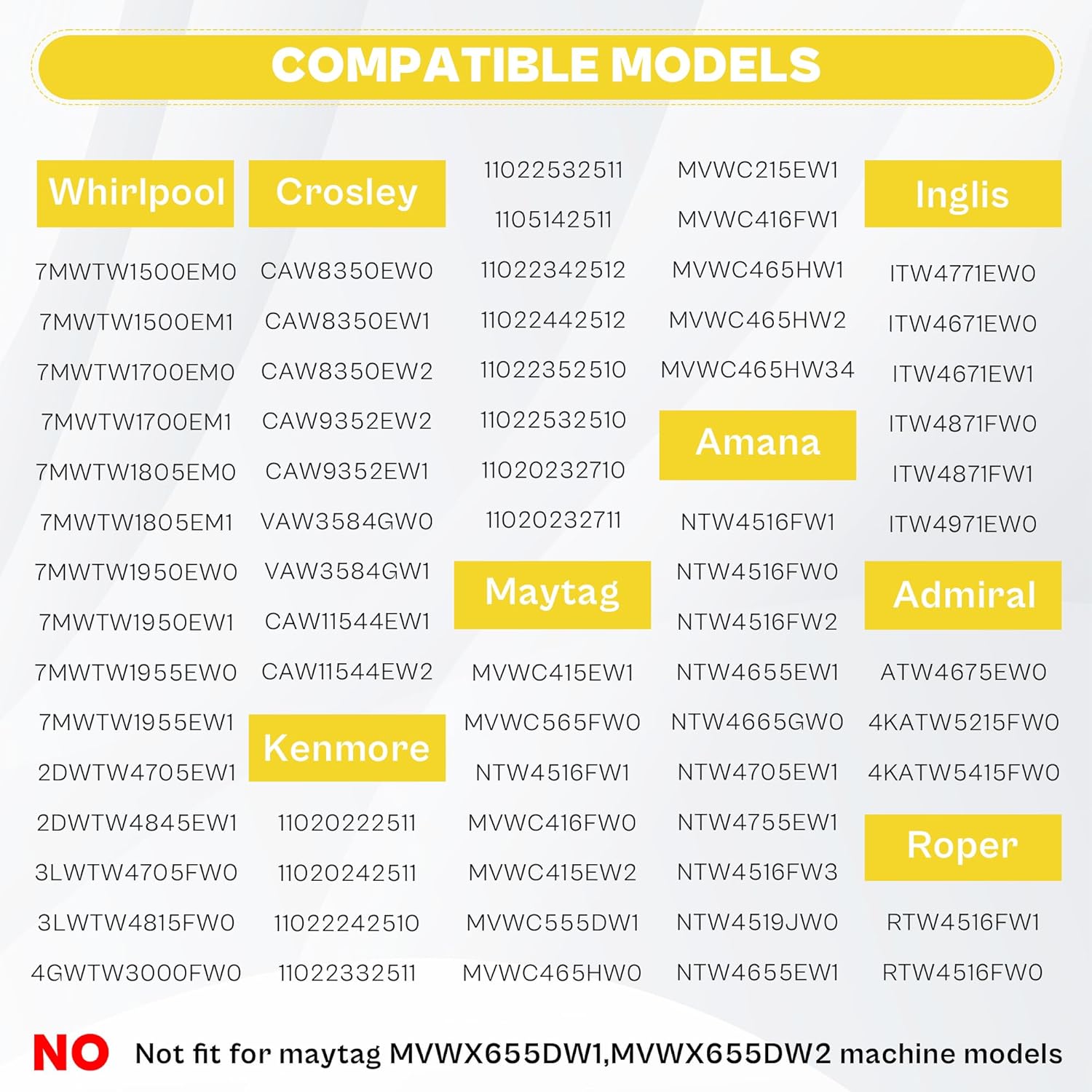 COMPATIBLE MODELS

Whirlpool

7MWTW1500EM0
7MWTW1500EM1
7MWTW1700EM0
7MWTW1700EM1
7MWTW1805EM0
7MWTW1805EM1
7MWTW1950EW0
7MWTW1950EW1
7MWTW1955EW0
7MWTW1955EW1
2DWTW4705EW1
2DWTW4845EW1
3LWTW4705FW0
3LWTW4815FW0
4GWTW3000FW0

Crosley

CAW8350EW0
CAW8350EW1
CAW8350EW2
CAW9352EW2
CAW9352EW1
VAW3584GW0
VAW3584GW1
CAW11544EW1
CAW11544EW2

Kenmore

11020222511
11020242511
11022242510
11022332511

11022532511
1105142511
11022342512
11022442512
11022352510
11022532510
11020232710
11020232711

Maytag

MVWC415EW1
MVWC565FW0
NTW4516FW1
MVWC416FW0
MVWC415EW2
MVWC555DW1
MVWC465HW0

MVWC215EW1
MVWC416FW1
MVWC465HW1
MVWC465HW2
MVWC465HW34

Amana

NTW4516FW1
NTW4516FW0
NTW4516FW2
NTW4655EW1
NTW4665GW0
NTW4705EW1
NTW4755EW1
NTW4516FW3
NTW4519JW0
NTW4655EW1

Inglis

ITW4771EW0
ITW4671EW0
ITW4671EW1
ITW4871FW0
ITW4871FW1
ITW4971EW0

Admiral

ATW4675EW0
4KATW5215FW0
4KATW5415FW0

Roper

RTW4516FW1
RTW4516FW0

NO Not fit for maytag MVWX655DW1,MVWX655DW2 machine models